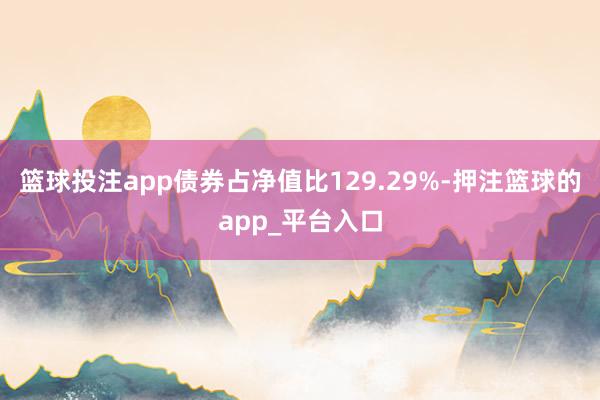 篮球投注app债券占净值比129.29%-押注篮球的app_平台入口